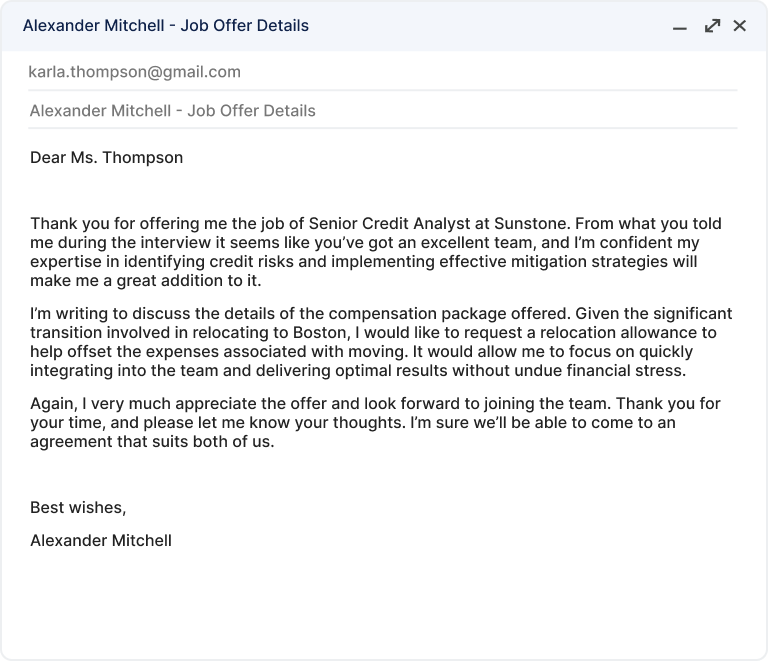 Alexander Mitchell - Job Offer Details

karla.thompson@gmail.com

Alexander Mitchell - Job Offer Details

Dear Ms. Thompson

Thank you for offering me the job of Senior Credit Analyst at Sunstone. From what you told me during the interview it seems like you've got an excellent team, and I'm confident my expertise in identifying credit risks and implementing effective mitigation strategies will make me a great addition to it.

I'm writing to discuss the details of the compensation package offered. Given the significant transition involved in relocating to Boston, I would like to request a relocation allowance to help offset the expenses associated with moving. It would allow me to focus on quickly integrating into the team and delivering optimal results without undue financial stress.

Again, I very much appreciate the offer and look forward to joining the team. Thank you for your time, and please let me know your thoughts. I'm sure we'll be able to come to an agreement that suits both of us.

Best wishes,

Alexander Mitchell